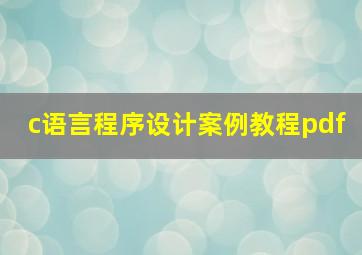 c语言程序设计案例教程pdf